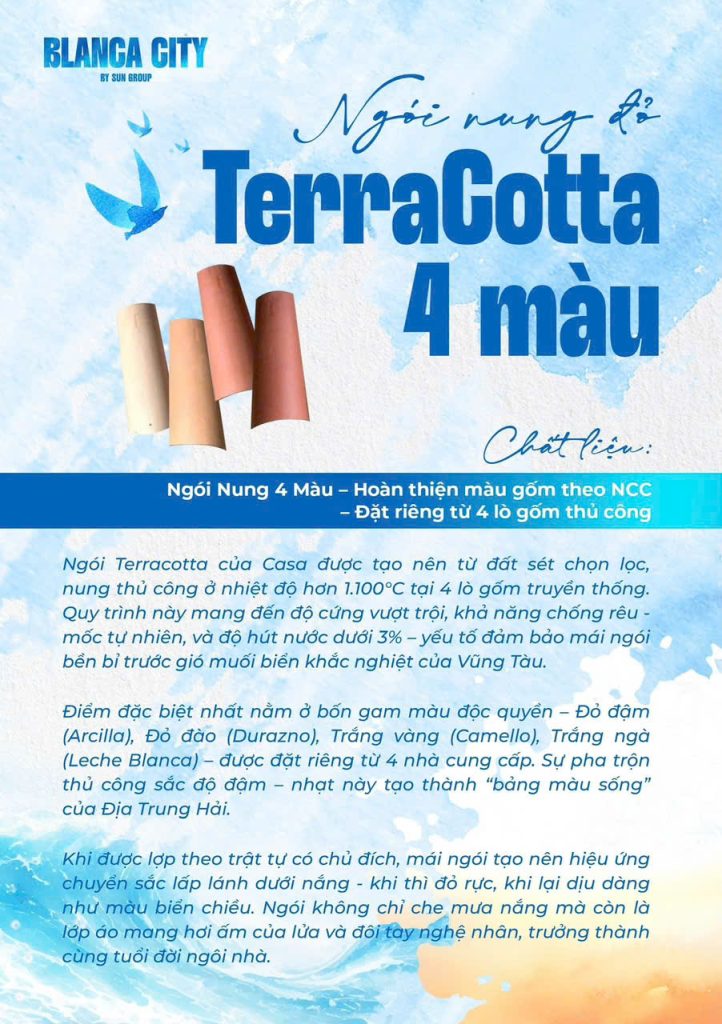 BLANCA CITY
BY SUN GROUP

Ngói nung đỏ

TerraCotta
4 màu

Chất liệu:

Ngói Nung 4 Màu – Hoàn thiện màu gốm theo NCC – Đặt riêng từ 4 lò gốm thủ công

Ngói Terracotta của Casa được tạo nên từ đất sét chọn lọc, nung thủ công ở nhiệt độ hơn 1.100°C tại 4 lò gốm truyền thống. Quy trình này mang đến độ cứng vượt trội, khả năng chống rêu - mốc tự nhiên, và độ hút nước dưới 3% – yếu tố đảm bảo mái ngói bền bỉ trước gió muối biển khắc nghiệt của Vũng Tàu.

Điểm đặc biệt nhất nằm ở bốn gam màu độc quyền – Đỏ đậm (Arcilla), Đỏ đào (Durazno), Trắng vàng (Camello), Trắng ngà (Leche Blanca) – được đặt riêng từ 4 nhà cung cấp. Sự pha trộn thủ công sắc độ đậm – nhạt này tạo thành "bảng màu sống" của Địa Trung Hải.

Khi được lợp theo trật tự có chủ đích, mái ngói tạo nên hiệu ứng chuyển sắc lấp lánh dưới nắng - khi thì đỏ rực, khi lại dịu dàng như màu biển chiều. Ngói không chỉ che mưa nắng mà còn là lớp áo mang hơi ấm của lửa và đôi tay nghệ nhân, trưởng thành cùng tuổi đời ngôi nhà.